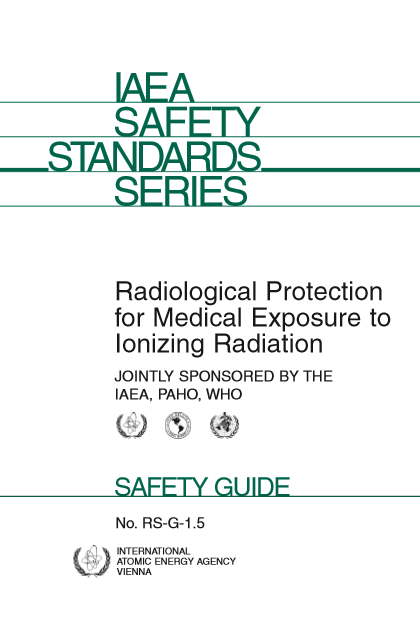 IAEA SAFETY STANDARDS SERIES

Radiological Protection for Medical Exposure to Ionizing Radiation

JOINTLY SPONSORED BY THE IAEA, PAHO, WHO

SAFETY GUIDE

No. RS-G-1.5

INTERNATIONAL ATOMIC ENERGY AGENCY VIENNA